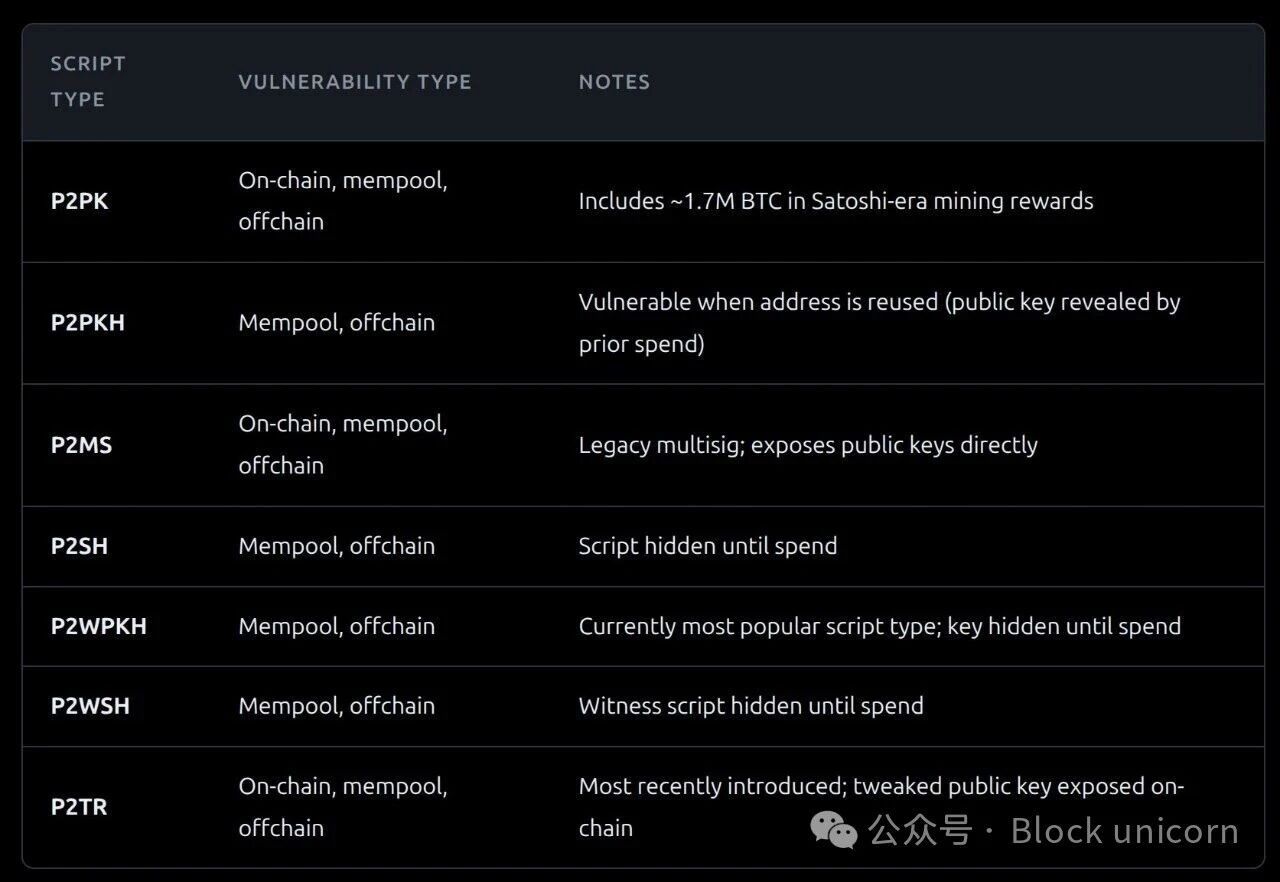 | SCRIPT TYPE | VULNERABILITY TYPE | NOTES |
|---|---|---|
| P2PK | On-chain, mempool, offchain | Includes ~1.7M BTC in Satoshi-era mining rewards |
| P2PKH | Mempool, offchain | Vulnerable when address is reused (public key revealed by prior spend) |
| P2MS | On-chain, mempool, offchain | Legacy multisig; exposes public keys directly |
| P2SH | Mempool, offchain | Script hidden until spend |
| P2WPKH | Mempool, offchain | Currently most popular script type; key hidden until spend |
| P2WSH | Mempool, offchain | Witness script hidden until spend |
| P2TR | On-chain, mempool, offchain | Most recently introduced; tweaked public key exposed on-chain |

公众号 · Block unicorn